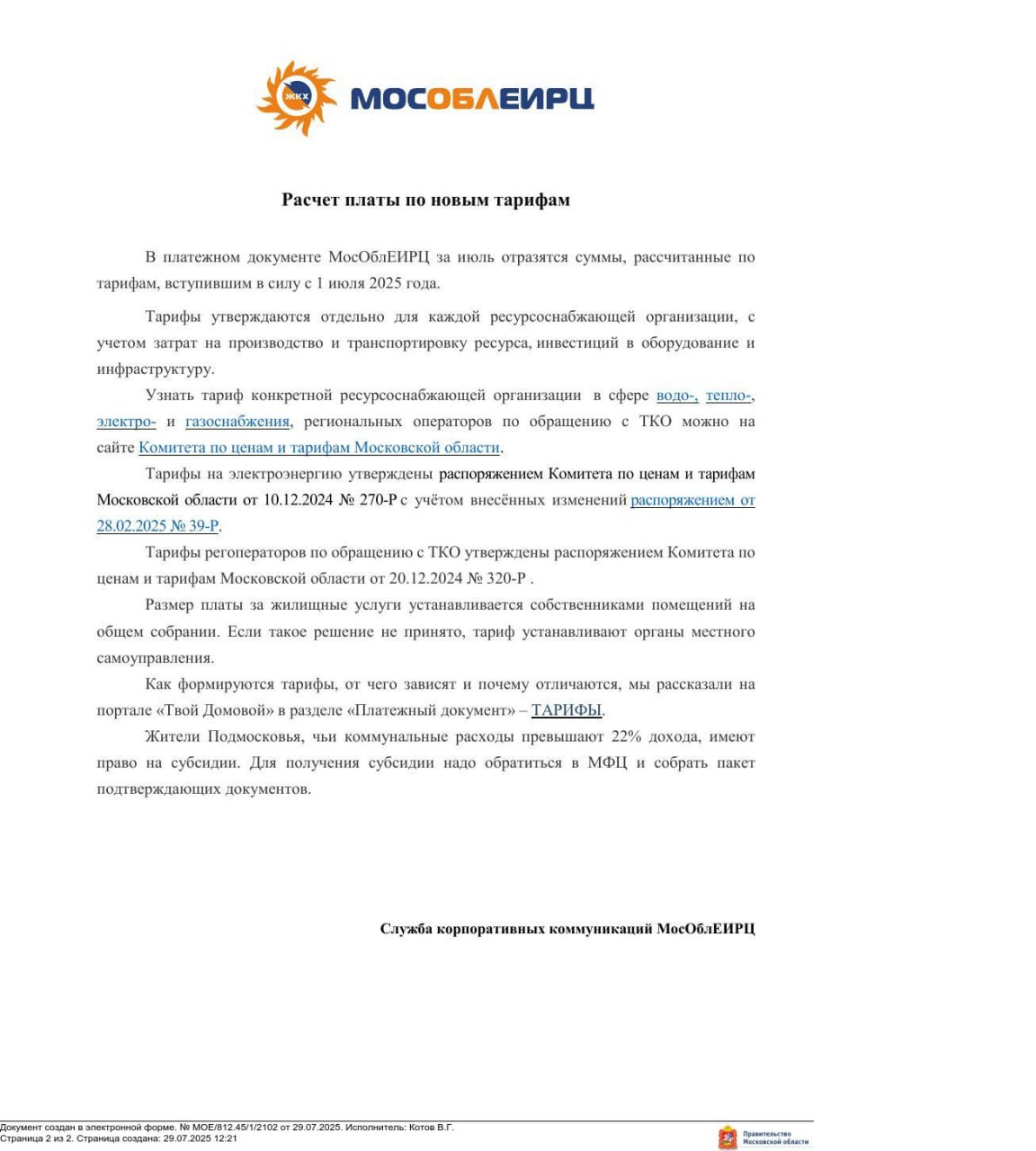 ЖКХ МОСОБЛЕИРЦ

Расчет платы по новым тарифам

В платежном документе МосОблЕИРЦ за июль отразятся суммы, рассчитанные по тарифам, вступившим в силу с 1 июля 2025 года.

Тарифы утверждаются отдельно для каждой ресурсоснабжающей организации, с учетом затрат на производство и транспортировку ресурса, инвестиций в оборудование и инфраструктуру.

Узнать тариф конкретной ресурсоснабжающей организации в сфере водо-, тепло-, электро- и газоснабжения, региональных операторов по обращению с ТКО можно на сайте Комитета по ценам и тарифам Московской области.

Тарифы на электроэнергию утверждены распоряжением Комитета по ценам и тарифам Московской области от 10.12.2024 № 270-Р с учётом внесённых изменений распоряжением от 28.02.2025 № 39-Р.

Тарифы регоператоров по обращению с ТКО утверждены распоряжением Комитета по ценам и тарифам Московской области от 20.12.2024 № 320-Р .

Размер платы за жилищные услуги устанавливается собственниками помещений на общем собрании. Если такое решение не принято, тариф устанавливают органы местного самоуправления.

Как формируются тарифы, от чего зависят и почему отличаются, мы рассказали на портале «Твой Домовой» в разделе «Платежный документ» – ТАРИФЫ.

Жители Подмосковья, чьи коммунальные расходы превышают 22% дохода, имеют право на субсидии. Для получения субсидии надо обратиться в МФЦ и собрать пакет подтверждающих документов.

Служба корпоративных коммуникаций МосОблЕИРЦ

Документ создан в электронной форме. № МОЕ/812.45/1/2102 от 29.07.2025. Исполнитель: Котов В.Г.
Страница 2 из 2. Страница создана: 29.07.2025 12:21

Правительство Московской области